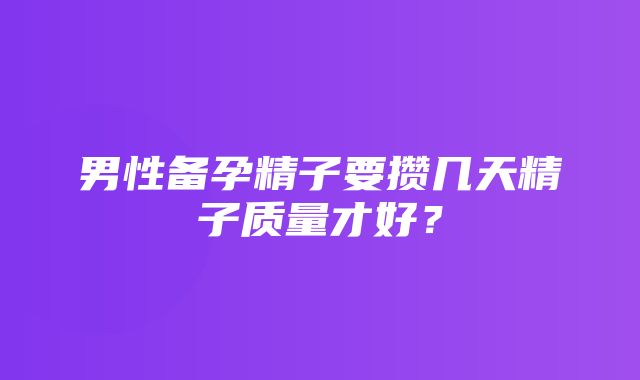 男性备孕精子要攒几天精子质量才好？